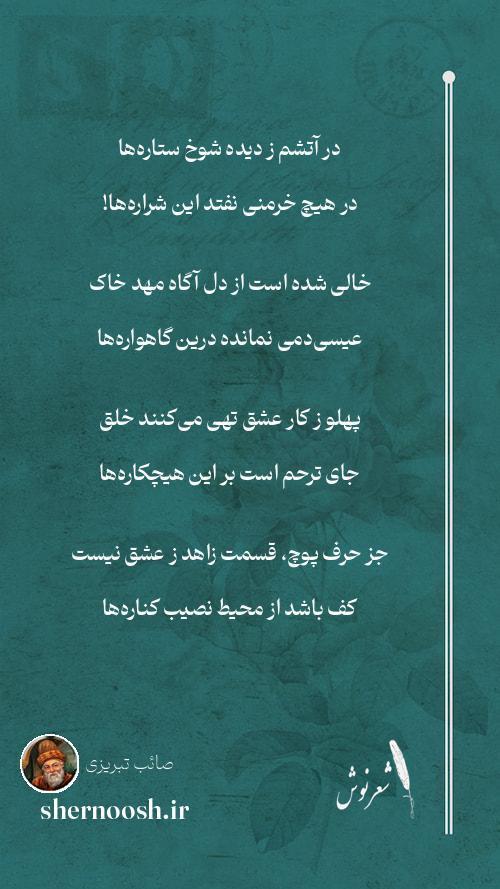 در آتشم ز دیده شوخ ستاره‌ها

در هیچ خرمنی نفتد این شراره‌ها!

خالی شده است از دل آگاه مهد خاک

عیسی‌دمی نمانده درین گاهواره‌ها

پهلو ز کار عشق تهی می‌کنند خلق

جای ترحم است بر این هیچکاره‌ها

جز حرف پوچ، قسمت زاهد ز عشق نیست

کف باشد از محیط نصیب کناره‌ها

صائب تبریزی

shernoosh.ir

شعرنوش